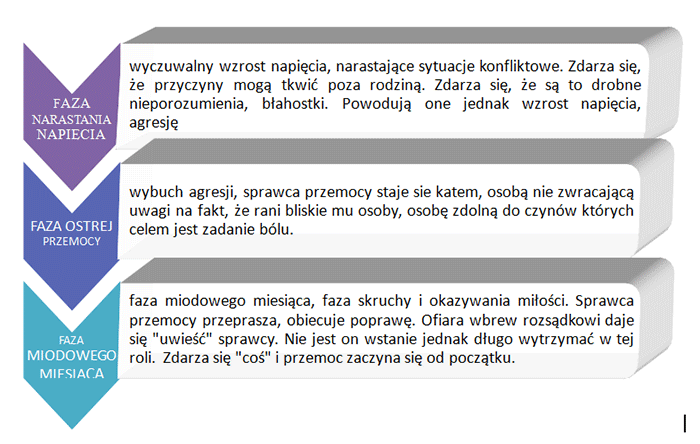 FAZA NARASTANIA NAPIECIA

wyczuwalny wzrost napięcia, narastające sytuacje konfliktowe. Zdarza się, że przyczyny mogą tkwić poza rodziną. Zdarza się, że są to drobne nieporozumienia, błahostki. Powodują one jednak wzrost napięcia, agresję

FAZA OSTREJ PRZEMOCY

wybuch agresji, sprawca przemocy staje sie katem, osobą nie zwracającą uwagi na fakt, że rani bliskie mu osoby, osobę zdolną do czynów których celem jest zadanie bólu.

FAZA MIODOWEGO MIESIACA

faza miodowego miesiąca, faza skruchy i okazywania miłości. Sprawca przemocy przeprasza, obiecuje poprawę. Ofiara wbrew rozsądkowi daje się "uwieść" sprawcy. Nie jest on wstanie jednak długo wytrzymać w tej roli. Zdarza się "coś" i przemoc zaczyna się od początku.